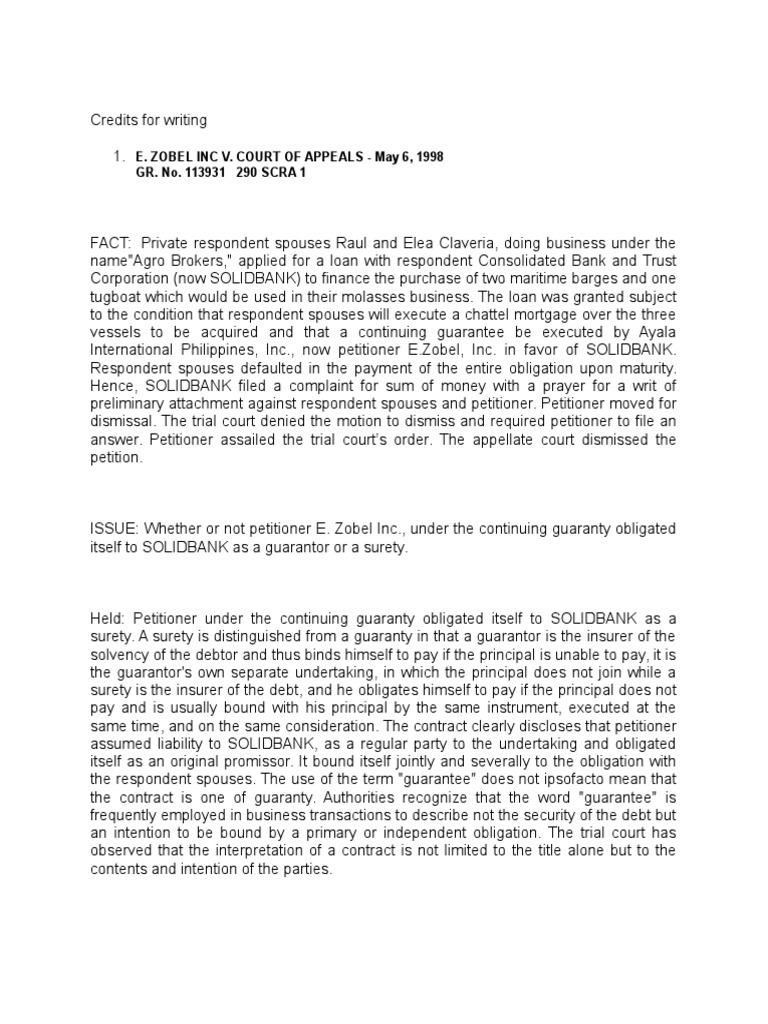 Credits for writing

1. E. ZOBEL INC V. COURT OF APPEALS - May 6, 1998
GR. No. 113931 290 SCRA 1

FACT: Private respondent spouses Raul and Elea Claveria, doing business under the name"Agro Brokers," applied for a loan with respondent Consolidated Bank and Trust Corporation (now SOLIDBANK) to finance the purchase of two maritime barges and one tugboat which would be used in their molasses business. The loan was granted subject to the condition that respondent spouses will execute a chattel mortgage over the three vessels to be acquired and that a continuing guarantee be executed by Ayala International Philippines, Inc., now petitioner E.Zobel, Inc. in favor of SOLIDBANK. Respondent spouses defaulted in the payment of the entire obligation upon maturity. Hence, SOLIDBANK filed a complaint for sum of money with a prayer for a writ of preliminary attachment against respondent spouses and petitioner. Petitioner moved for dismissal. The trial court denied the motion to dismiss and required petitioner to file an answer. Petitioner assailed the trial court's order. The appellate court dismissed the petition.

ISSUE: Whether or not petitioner E. Zobel Inc., under the continuing guaranty obligated itself to SOLIDBANK as a guarantor or a surety.

Held: Petitioner under the continuing guaranty obligated itself to SOLIDBANK as a surety. A surety is distinguished from a guaranty in that a guarantor is the insurer of the solvency of the debtor and thus binds himself to pay if the principal is unable to pay, it is the guarantor's own separate undertaking, in which the principal does not join while a surety is the insurer of the debt, and he obligates himself to pay if the principal does not pay and is usually bound with his principal by the same instrument, executed at the same time, and on the same consideration. The contract clearly discloses that petitioner assumed liability to SOLIDBANK, as a regular party to the undertaking and obligated itself as an original promissor. It bound itself jointly and severally to the obligation with the respondent spouses. The use of the term "guarantee" does not ipsofacto mean that the contract is one of guaranty. Authorities recognize that the word "guarantee" is frequently employed in business transactions to describe not the security of the debt but an intention to be bound by a primary or independent obligation. The trial court has observed that the interpretation of a contract is not limited to the title alone but to the contents and intention of the parties.